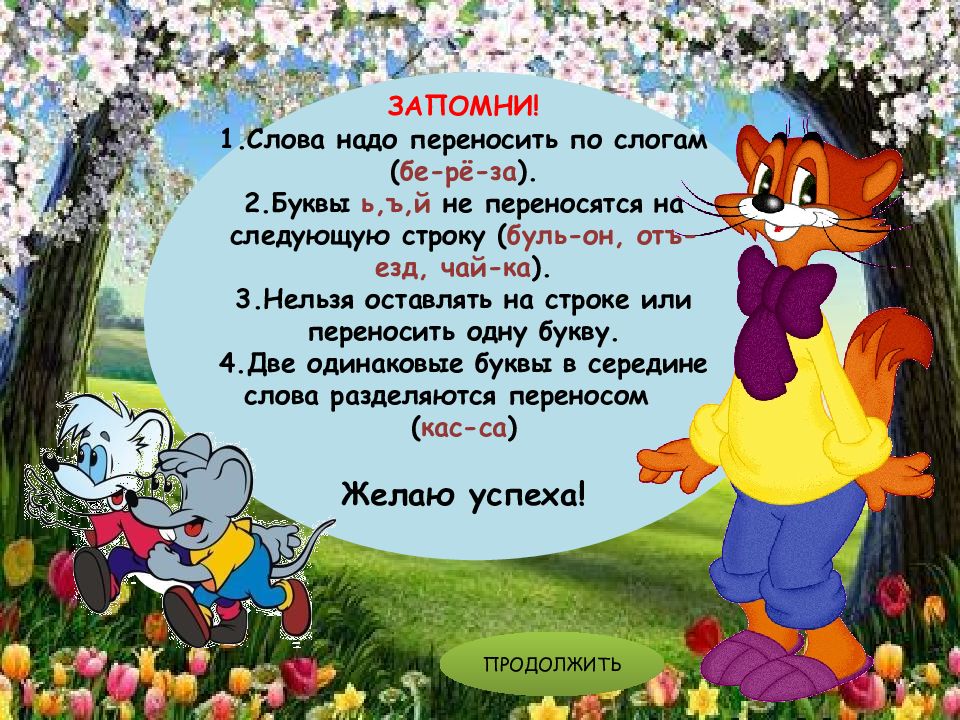 ЗАПОМНИ!
1.Слова надо переносить по слогам (бе-рё-за).
2.Буквы ь,ъ,й не переносятся на следующую строку (буль-он, отъ-езд, чай-ка).
3.Нельзя оставлять на строке или переносить одну букву.
4.Две одинаковые буквы в середине слова разделяются переносом (кас-са)

Желаю успеха!

ПРОДОЛЖИТЬ